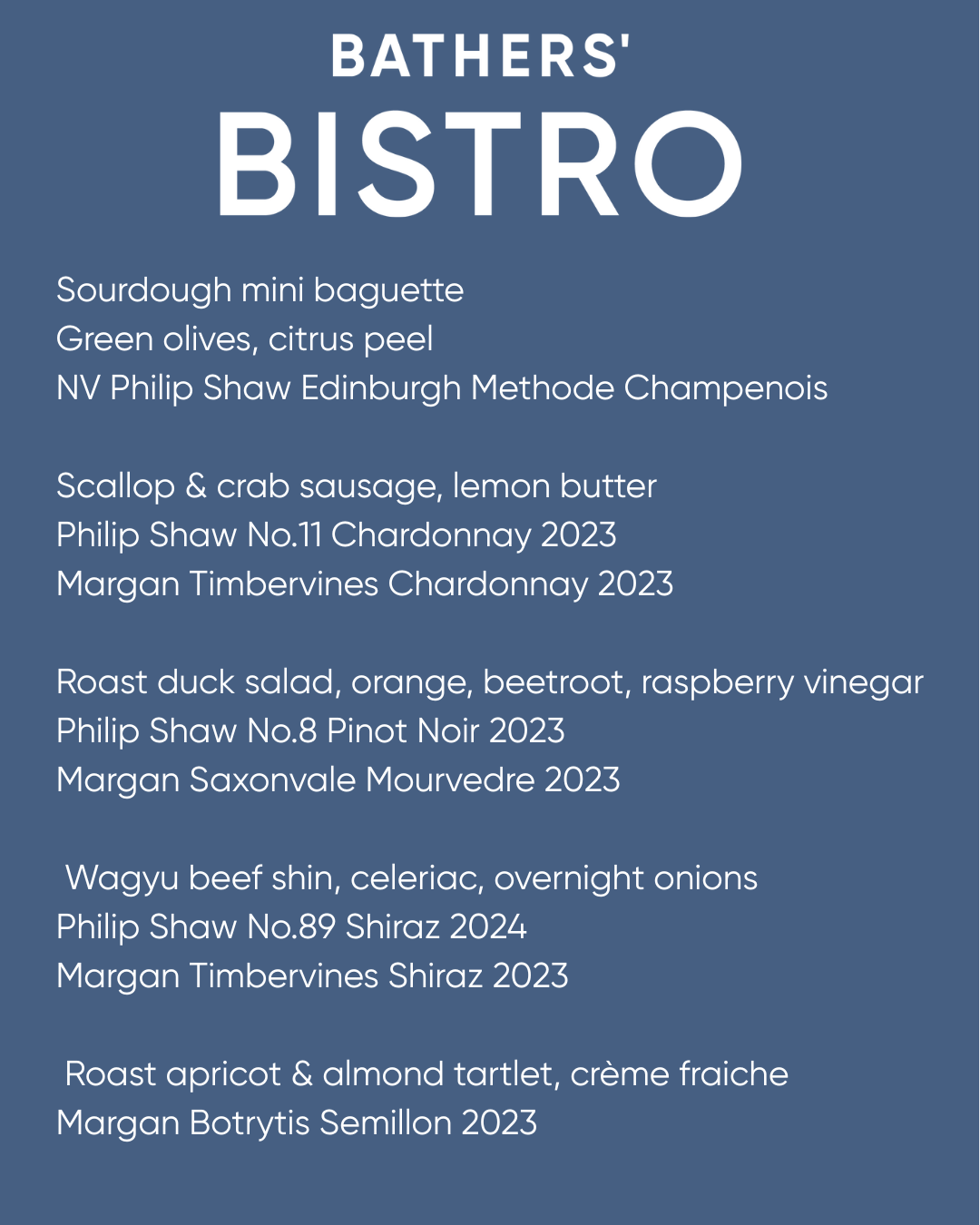 BATHERS'
BISTRO

Sourdough mini baguette
Green olives, citrus peel
NV Philip Shaw Edinburgh Methode Champenois

Scallop & crab sausage, lemon butter
Philip Shaw No.11 Chardonnay 2023
Margan Timbervines Chardonnay 2023

Roast duck salad, orange, beetroot, raspberry vinegar
Philip Shaw No.8 Pinot Noir 2023
Margan Saxonvale Mourvedre 2023

Wagyu beef shin, celeriac, overnight onions
Philip Shaw No.89 Shiraz 2024
Margan Timbervines Shiraz 2023

Roast apricot & almond tartlet, crème fraiche
Margan Botrytis Semillon 2023